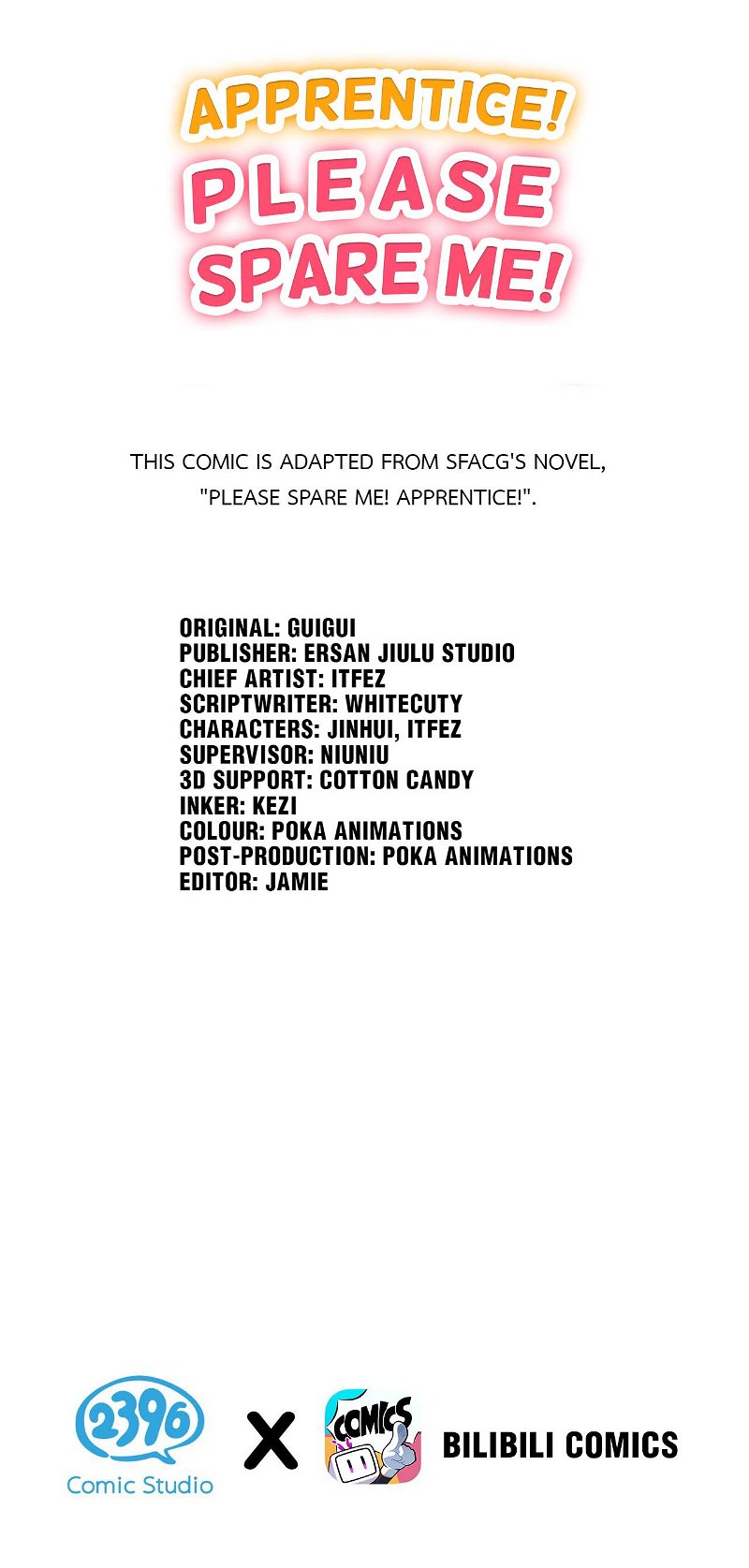 APPRENTICE!
PLEASE
SPARE ME!

THIS COMIC IS ADAPTED FROM SFACG'S NOVEL, "PLEASE SPARE ME! APPRENTICE!".

ORIGINAL: GUIGUI
PUBLISHER: ERSAN JIULU STUDIO
CHIEF ARTIST: ITFEZ
SCRIPTWRITER: WHITECUTY
CHARACTERS: JINHUI, ITFEZ
SUPERVISOR: NIUNIU
3D SUPPORT: COTTON CANDY
INKER: KEZI
COLOUR: POKA ANIMATIONS
POST-PRODUCTION: POKA ANIMATIONS
EDITOR: JAMIE

2396
Comic Studio
X
COMICS
BILIBILI COMICS